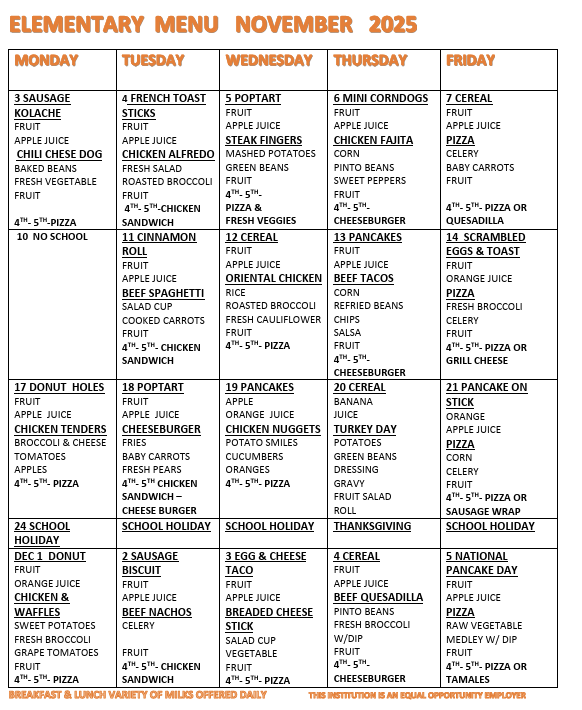 ELEMENTARY MENU NOVEMBER 2025

| MONDAY | TUESDAY | WEDNESDAY | THURSDAY | FRIDAY |
|---|---|---|---|---|
| 3 SAUSAGE KOLACHE FRUIT APPLE JUICE CHILI CHESE DOG BAKED BEANS FRESH VEGETABLE FRUIT $4^{TH}$- $5^{TH}$-PIZZA | 4 FRENCH TOAST STICKS FRUIT APPLE JUICE CHICKEN ALFREDO FRESH SALAD ROASTED BROCCOLI FRUIT $4^{TH}$- $5^{TH}$-CHICKEN SANDWICH | 5 POPTART FRUIT APPLE JUICE STEAK FINGERS MASHED POTATOES GREEN BEANS FRUIT $4^{TH}$- $5^{TH}$- PIZZA & FRESH VEGGIES | 6 MINI CORNDOGS FRUIT APPLE JUICE CHICKEN FAJITA CORN PINTO BEANS SWEET PEPPERS FRUIT $4^{TH}$- $5^{TH}$- CHEESEBURGER | 7 CEREAL FRUIT APPLE JUICE PIZZA CELERY BABY CARROTS FRUIT $4^{TH}$- $5^{TH}$- PIZZA OR QUESADILLA |
| 10 NO SCHOOL | 11 CINNAMON ROLL FRUIT APPLE JUICE BEEF SPAGHETTI SALAD CUP COOKED CARROTS FRUIT $4^{TH}$- $5^{TH}$- CHICKEN SANDWICH | 12 CEREAL FRUIT APPLE JUICE ORIENTAL CHICKEN RICE ROASTED BROCCOLI FRESH CAULIFLOWER FRUIT $4^{TH}$- $5^{TH}$- PIZZA | 13 PANCAKES FRUIT APPLE JUICE BEEF TACOS CORN REFRIED BEANS CHIPS SALSA FRUIT $4^{TH}$- $5^{TH}$- CHEESEBURGER | 14 SCRAMBLED EGGS & TOAST FRUIT ORANGE JUICE PIZZA FRESH BROCCOLI CELERY FRUIT $4^{TH}$- $5^{TH}$- PIZZA OR GRILL CHEESE |
| 17 DONUT HOLES FRUIT APPLE JUICE CHICKEN TENDERS BROCCOLI & CHEESE TOMATOES APPLES $4^{TH}$- $5^{TH}$- PIZZA | 18 POPTART FRUIT APPLE JUICE CHEESEBURGER FRIES BABY CARROTS FRESH PEARS $4^{TH}$- $5^{TH}$ CHICKEN SANDWICH – CHEESE BURGER | 19 PANCAKES APPLE ORANGE JUICE CHICKEN NUGGETS POTATO SMILES CUCUMBERS ORANGES $4^{TH}$- $5^{TH}$- PIZZA | 20 CEREAL BANANA JUICE TURKEY DAY POTATOES GREEN BEANS DRESSING GRAVY FRUIT SALAD ROLL | 21 PANCAKE ON STICK ORANGE APPLE JUICE PIZZA CORN CELERY FRUIT $4^{TH}$- $5^{TH}$- PIZZA OR SAUSAGE WRAP |
| 24 SCHOOL HOLIDAY | SCHOOL HOLIDAY | SCHOOL HOLIDAY | THANKSGIVING | SCHOOL HOLIDAY |
| DEC 1 DONUT FRUIT ORANGE JUICE CHICKEN & WAFFLES SWEET POTATOES FRESH BROCCOLI GRAPE TOMATOES FRUIT $4^{TH}$- $5^{TH}$- PIZZA | 2 SAUSAGE BISCUIT FRUIT APPLE JUICE BEEF NACHOS CELERY FRUIT $4^{TH}$- $5^{TH}$- CHICKEN SANDWICH | 3 EGG & CHEESE TACO FRUIT APPLE JUICE BREADED CHEESE STICK SALAD CUP VEGETABLE FRUIT $4^{TH}$- $5^{TH}$- PIZZA | 4 CEREAL FRUIT APPLE JUICE BEEF QUESADILLA PINTO BEANS FRESH BROCCOLI W/DIP FRUIT $4^{TH}$- $5^{TH}$- CHEESEBURGER | 5 NATIONAL PANCAKE DAY FRUIT APPLE JUICE PIZZA RAW VEGETABLE MEDLEY W/ DIP FRUIT $4^{TH}$- $5^{TH}$- PIZZA OR TAMALES |

BREAKFAST & LUNCH VARIETY OF MILKS OFFERED DAILY    THIS INSTITUTION IS AN EQUAL OPPORTUNITY EMPLOYER